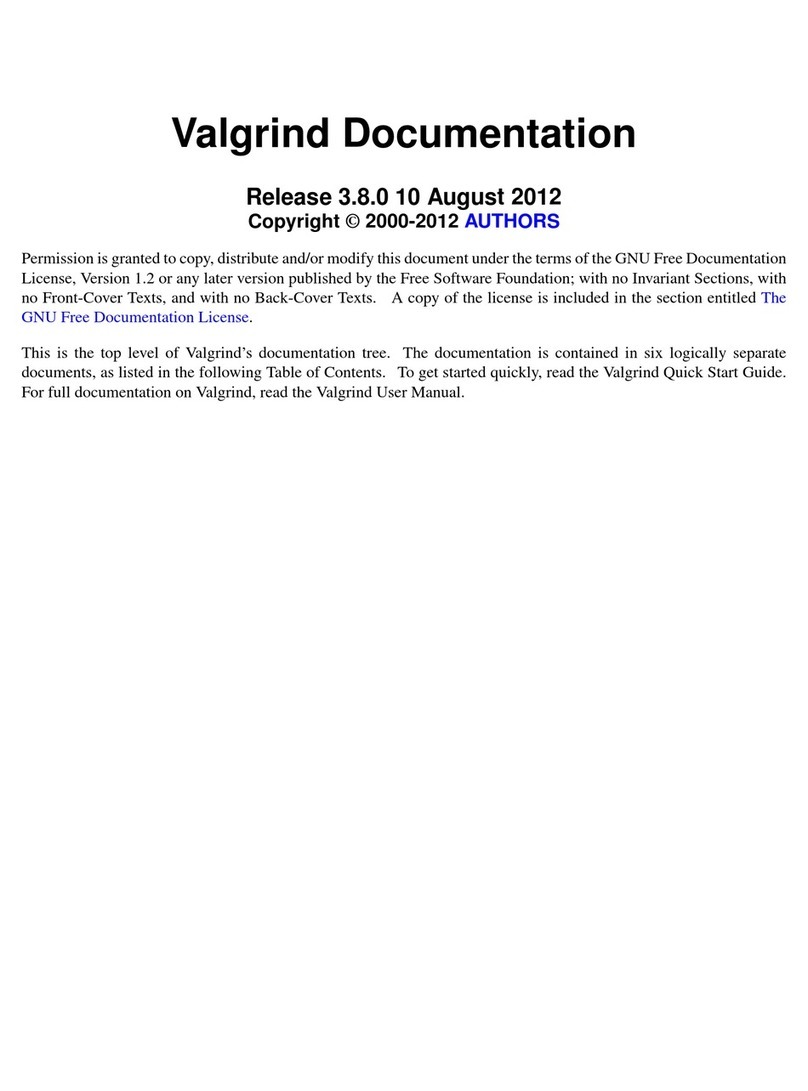 Valgrind Documentation

Release 3.8.0 10 August 2012
Copyright © 2000-2012 AUTHORS

Permission is granted to copy, distribute and/or modify this document under the terms of the GNU Free Documentation License, Version 1.2 or any later version published by the Free Software Foundation; with no Invariant Sections, with no Front-Cover Texts, and with no Back-Cover Texts. A copy of the license is included in the section entitled The GNU Free Documentation License.

This is the top level of Valgrind's documentation tree. The documentation is contained in six logically separate documents, as listed in the following Table of Contents. To get started quickly, read the Valgrind Quick Start Guide. For full documentation on Valgrind, read the Valgrind User Manual.